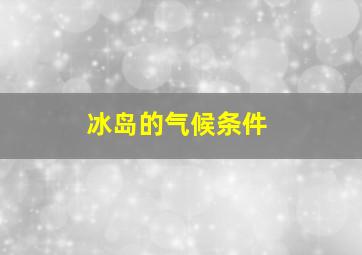 冰岛的气候条件